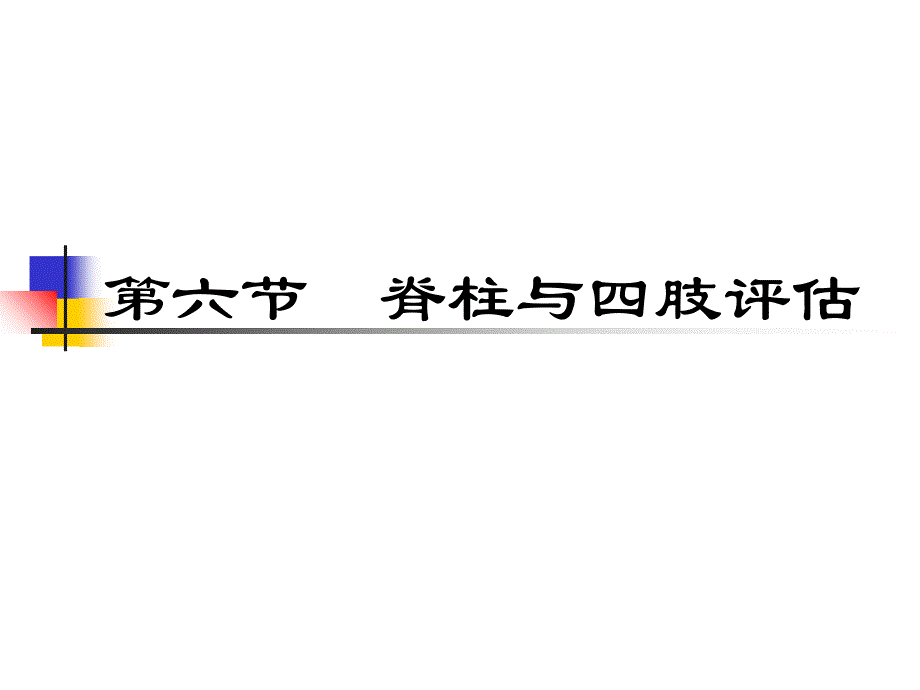 第六节　脊柱与四肢评估